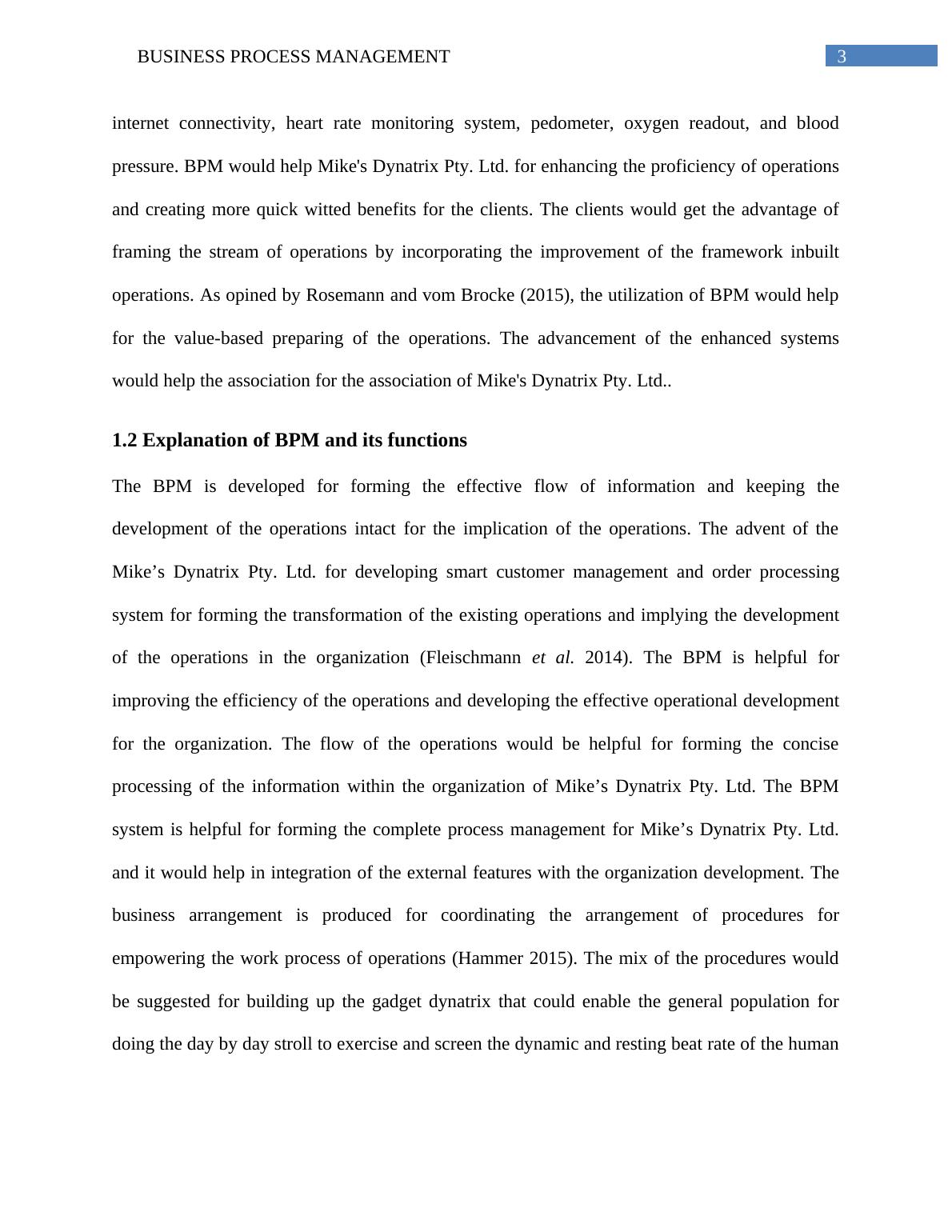 BUSINESS PROCESS MANAGEMENT 3

internet connectivity, heart rate monitoring system, pedometer, oxygen readout, and blood pressure. BPM would help Mike's Dynatrix Pty. Ltd. for enhancing the proficiency of operations and creating more quick witted benefits for the clients. The clients would get the advantage of framing the stream of operations by incorporating the improvement of the framework inbuilt operations. As opined by Rosemann and vom Brocke (2015), the utilization of BPM would help for the value-based preparing of the operations. The advancement of the enhanced systems would help the association for the association of Mike's Dynatrix Pty. Ltd..

1.2 Explanation of BPM and its functions

The BPM is developed for forming the effective flow of information and keeping the development of the operations intact for the implication of the operations. The advent of the Mike’s Dynatrix Pty. Ltd. for developing smart customer management and order processing system for forming the transformation of the existing operations and implying the development of the operations in the organization (Fleischmann et al. 2014). The BPM is helpful for improving the efficiency of the operations and developing the effective operational development for the organization. The flow of the operations would be helpful for forming the concise processing of the information within the organization of Mike’s Dynatrix Pty. Ltd. The BPM system is helpful for forming the complete process management for Mike’s Dynatrix Pty. Ltd. and it would help in integration of the external features with the organization development. The business arrangement is produced for coordinating the arrangement of procedures for empowering the work process of operations (Hammer 2015). The mix of the procedures would be suggested for building up the gadget dynatrix that could enable the general population for doing the day by day stroll to exercise and screen the dynamic and resting beat rate of the human